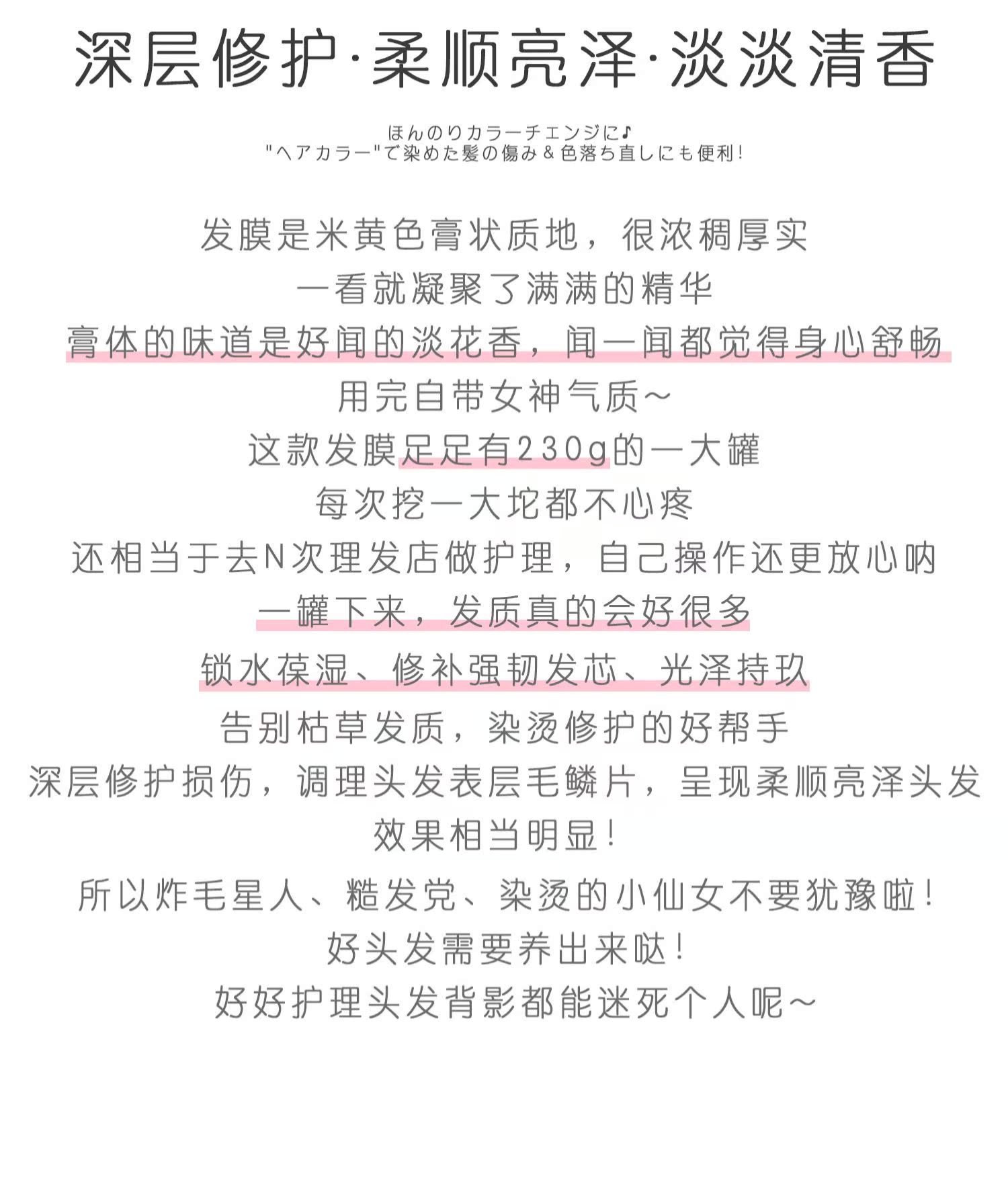 深层修护·柔顺亮泽·淡淡清香

ほんのりカラーチェンジに♪
"ヘアカラー"で染めた髪の傷み＆色落ち直しにも便利！

发膜是米黄色膏状质地，很浓稠厚实
一看就凝聚了满满的精华
膏体的味道是好闻的淡花香，闻一闻都觉得身心舒畅
用完自带女神气质~
这款发膜足足有230g的一大罐
每次挖一大坨都不心疼
还相当于去N次理发店做护理，自己操作还更放心呐
一罐下来，发质真的会好很多
锁水葆湿、修补强韧发芯、光泽持玖
告别枯草发质，染烫修护的好帮手
深层修护损伤，调理头发表层毛鳞片，呈现柔顺亮泽头发
效果相当明显！

所以炸毛星人、糙发党、染烫的小仙女不要犹豫啦！
好头发需要养出来哒！
好好护理头发背影都能迷死个人呢~